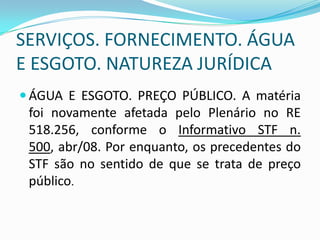 SERVIÇOS. FORNECIMENTO. ÁGUA E ESGOTO. NATUREZA JURÍDICA

ÁGUA E ESGOTO. PREÇO PÚBLICO. A matéria foi novamente afetada pelo Plenário no RE 518.256, conforme o Informativo STF n. 500, abr/08. Por enquanto, os precedentes do STF são no sentido de que se trata de preço público.